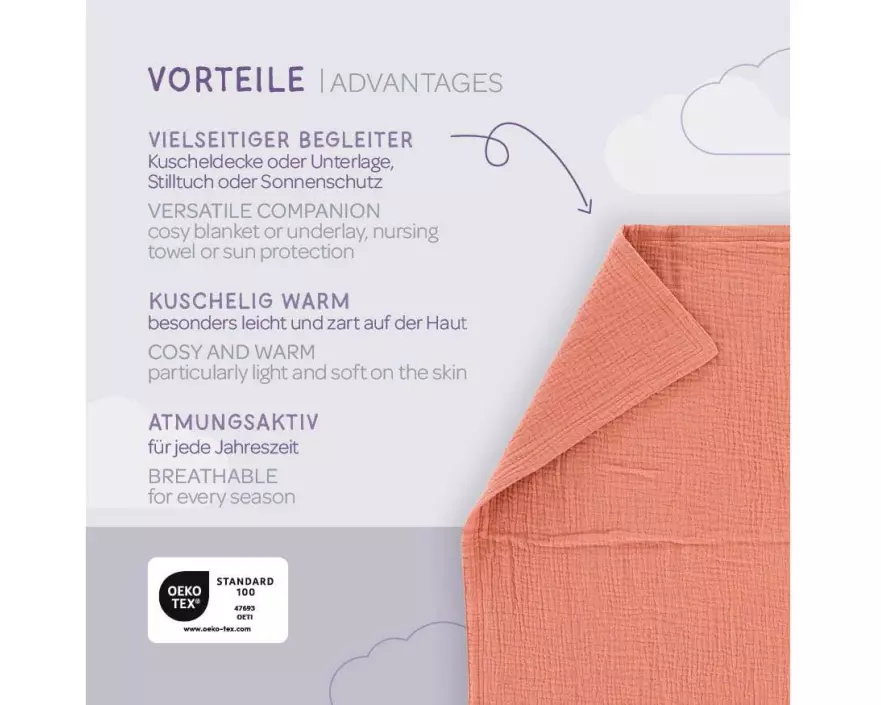 VORTEILE | ADVANTAGES

VIELSEITIGER BEGLEITER
Kuscheldecke oder Unterlage, Stilltuch oder Sonnenschutz

VERSATILE COMPANION
cosy blanket or underlay, nursing towel or sun protection

KUSCHELIG WARM
besonders leicht und zart auf der Haut

COSY AND WARM
particularly light and soft on the skin

ATMUNGSAKTIV
für jede Jahreszeit

BREATHABLE
for every season

OEKO TEX®
STANDARD 100
47693
OETI
www.oeko-tex.com